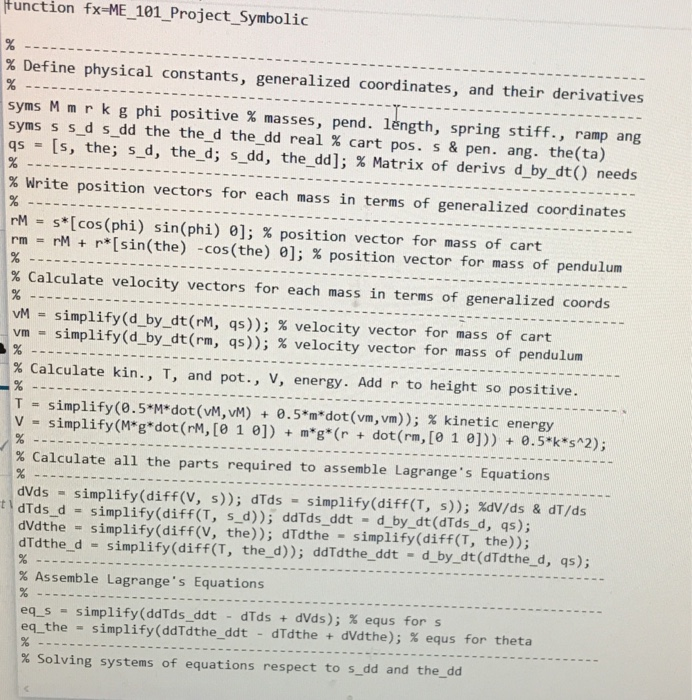 function fx=ME_101_Project_Symbolic

% ------------------------------------------------------------------------
% Define physical constants, generalized coordinates, and their derivatives
% ------------------------------------------------------------------------
syms M m r k g phi positive % masses, pend. length, spring stiff., ramp ang
syms s s_d s_dd the the_d the_dd real % cart pos. s & pen. ang. the(ta)
qs = [s, the; s_d, the_d; s_dd, the_dd]; % Matrix of derivs d_by_dt() needs
% ------------------------------------------------------------------------
% Write position vectors for each mass in terms of generalized coordinates
% ------------------------------------------------------------------------
rM = s*[cos(phi) sin(phi) 0]; % position vector for mass of cart
rm = rM + r*[sin(the) -cos(the) 0]; % position vector for mass of pendulum
% ------------------------------------------------------------------------
% Calculate velocity vectors for each mass in terms of generalized coords
% ------------------------------------------------------------------------
vM = simplify(d_by_dt(rM, qs)); % velocity vector for mass of cart
vm = simplify(d_by_dt(rm, qs)); % velocity vector for mass of pendulum
% ------------------------------------------------------------------------
% Calculate kin., T, and pot., V, energy. Add r to height so positive.
% ------------------------------------------------------------------------
T = simplify(0.5*M*dot(vM,vM) + 0.5*m*dot(vm,vm)); % kinetic energy
V = simplify(M*g*dot(rM,[0 1 0]) + m*g*(r + dot(rm,[0 1 0])) + 0.5*k*s^2);
% ------------------------------------------------------------------------
% Calculate all the parts required to assemble Lagrange's Equations
% ------------------------------------------------------------------------
dVds = simplify(diff(V, s)); dTds = simplify(diff(T, s)); %dV/ds & dT/ds
dTds_d = simplify(diff(T, s_d)); ddTds_ddt = d_by_dt(dTds_d, qs);
dVdthe = simplify(diff(V, the)); dTdthe = simplify(diff(T, the));
dTdthe_d = simplify(diff(T, the_d)); ddTdthe_ddt = d_by_dt(dTdthe_d, qs);
% ------------------------------------------------------------------------
% Assemble Lagrange's Equations
% ------------------------------------------------------------------------
eq_s = simplify(ddTds_ddt - dTds + dVds); % equs for s
eq_the = simplify(ddTdthe_ddt - dTdthe + dVdthe); % equs for theta
% ------------------------------------------------------------------------
% Solving systems of equations respect to s_dd and the_dd